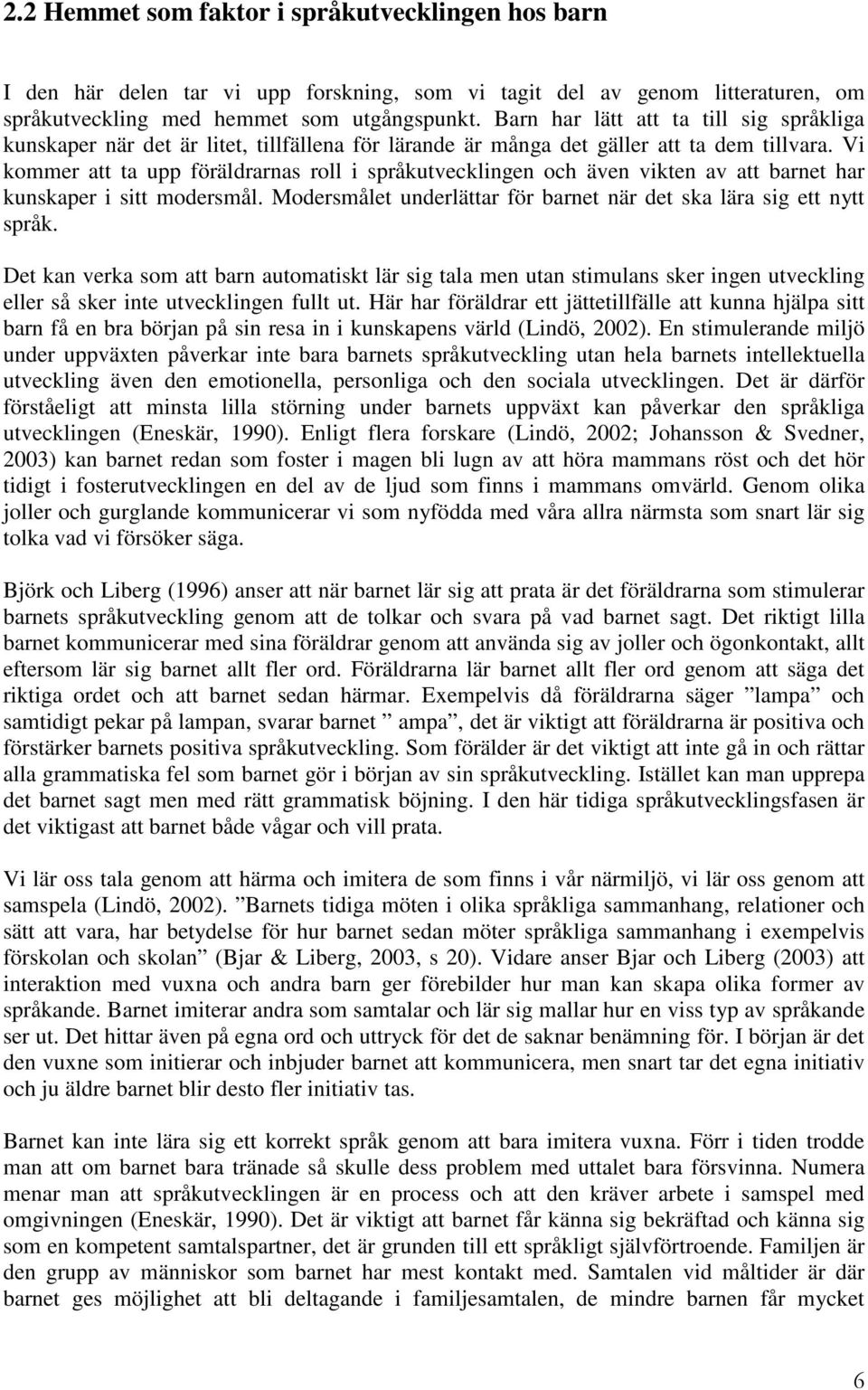 2.2 Hemmet som faktor i språkutvecklingen hos barn

I den här delen tar vi upp forskning, som vi tagit del av genom litteraturen, om språkutveckling med hemmet som utgångspunkt. Barn har lätt att ta till sig språkliga kunskaper när det är litet, tillfällena för lärande är många det gäller att ta dem tillvara. Vi kommer att ta upp föräldrarnas roll i språkutvecklingen och även vikten av att barnet har kunskaper i sitt modersmål. Modersmålet underlättar för barnet när det ska lära sig ett nytt språk.

Det kan verka som att barn automatiskt lär sig tala men utan stimulans sker ingen utveckling eller så sker inte utvecklingen fullt ut. Här har föräldrar ett jättetillfälle att kunna hjälpa sitt barn få en bra början på sin resa in i kunskapens värld (Lindö, 2002). En stimulerande miljö under uppväxten påverkar inte bara barnets språkutveckling utan hela barnets intellektuella utveckling även den emotionella, personliga och den sociala utvecklingen. Det är därför förståeligt att minsta lilla störning under barnets uppväxt kan påverkar den språkliga utvecklingen (Eneskär, 1990). Enligt flera forskare (Lindö, 2002; Johansson & Svedner, 2003) kan barnet redan som foster i magen bli lugn av att höra mammans röst och det hör tidigt i fosterutvecklingen en del av de ljud som finns i mammans omvärld. Genom olika joller och gurglande kommunicerar vi som nyfödda med våra allra närmsta som snart lär sig tolka vad vi försöker säga.

Björk och Liberg (1996) anser att när barnet lär sig att prata är det föräldrarna som stimulerar barnets språkutveckling genom att de tolkar och svara på vad barnet sagt. Det riktigt lilla barnet kommunicerar med sina föräldrar genom att använda sig av joller och ögonkontakt, allt eftersom lär sig barnet allt fler ord. Föräldrarna lär barnet allt fler ord genom att säga det riktiga ordet och att barnet sedan härmar. Exempelvis då föräldrarna säger ”lampa” och samtidigt pekar på lampan, svarar barnet ” ampa”, det är viktigt att föräldrarna är positiva och förstärker barnets positiva språkutveckling. Som förälder är det viktigt att inte gå in och rättar alla grammatiska fel som barnet gör i början av sin språkutveckling. Istället kan man upprepa det barnet sagt men med rätt grammatisk böjning. I den här tidiga språkutvecklingsfasen är det viktigast att barnet både vågar och vill prata.

Vi lär oss tala genom att härma och imitera de som finns i vår närmiljö, vi lär oss genom att samspela (Lindö, 2002). ”Barnets tidiga möten i olika språkliga sammanhang, relationer och sätt att vara, har betydelse för hur barnet sedan möter språkliga sammanhang i exempelvis förskolan och skolan” (Bjar & Liberg, 2003, s 20). Vidare anser Bjar och Liberg (2003) att interaktion med vuxna och andra barn ger förebilder hur man kan skapa olika former av språkande. Barnet imiterar andra som samtalar och lär sig mallar hur en viss typ av språkande ser ut. Det hittar även på egna ord och uttryck för det de saknar benämning för. I början är det den vuxne som initierar och inbjuder barnet att kommunicera, men snart tar det egna initiativ och ju äldre barnet blir desto fler initiativ tas.

Barnet kan inte lära sig ett korrekt språk genom att bara imitera vuxna. Förr i tiden trodde man att om barnet bara tränade så skulle dess problem med uttalet bara försvinna. Numera menar man att språkutvecklingen är en process och att den kräver arbete i samspel med omgivningen (Eneskär, 1990). Det är viktigt att barnet får känna sig bekräftad och känna sig som en kompetent samtalspartner, det är grunden till ett språkligt självförtroende. Familjen är den grupp av människor som barnet har mest kontakt med. Samtalen vid måltider är där barnet ges möjlighet att bli deltagande i familjesamtalen, de mindre barnen får mycket

6